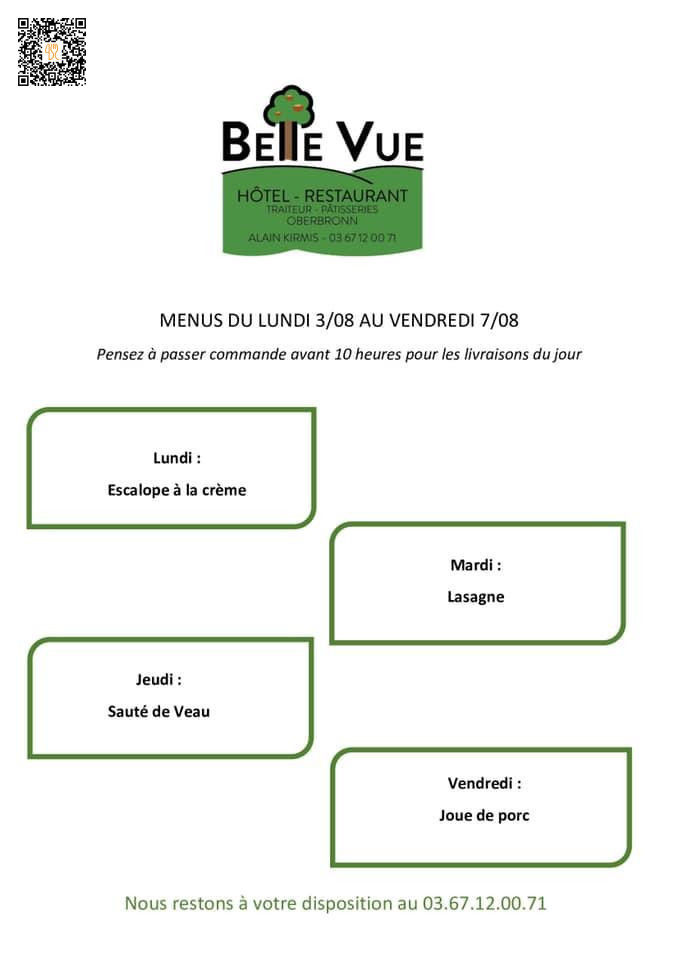 BELLE VUE
HÔTEL - RESTAURANT
TRAITEUR - PÂTISSERIES
OBERBRONN
ALAIN KIRMIS - 03 67 12 00 71

MENUS DU LUNDI 3/08 AU VENDREDI 7/08

Pensez à passer commande avant 10 heures pour les livraisons du jour

Lundi :
Escalope à la crème

Mardi :
Lasagne

Jeudi :
Sauté de Veau

Vendredi :
Joue de porc

Nous restons à votre disposition au 03.67.12.00.71